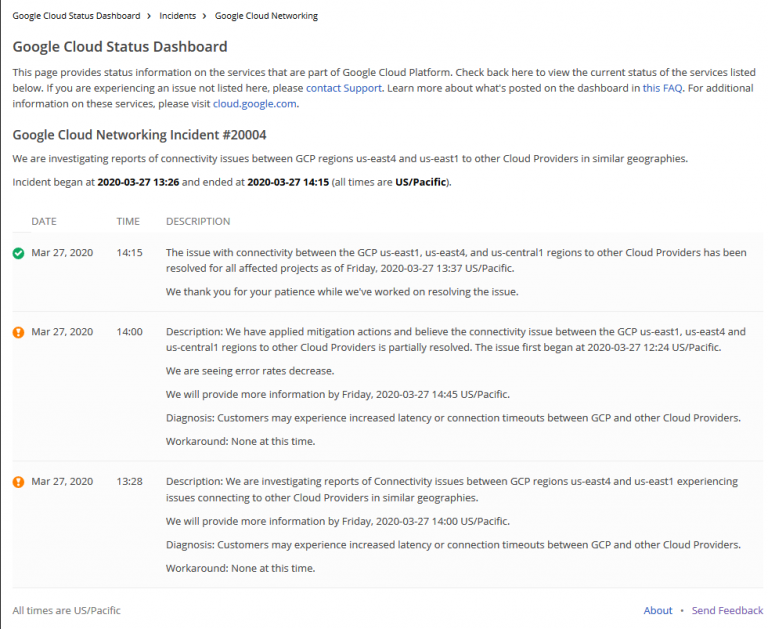 Google Cloud Status Dashboard > Incidents > Google Cloud Networking

Google Cloud Status Dashboard

This page provides status information on the services that are part of Google Cloud Platform. Check back here to view the current status of the services listed below. If you are experiencing an issue not listed here, please contact Support. Learn more about what's posted on the dashboard in this FAQ. For additional information on these services, please visit cloud.google.com.

Google Cloud Networking Incident #20004

We are investigating reports of connectivity issues between GCP regions us-east4 and us-east1 to other Cloud Providers in similar geographies.

Incident began at 2020-03-27 13:26 and ended at 2020-03-27 14:15 (all times are US/Pacific).

| DATE | TIME | DESCRIPTION |
|---|---|---|
| Mar 27, 2020 | 14:15 | The issue with connectivity between the GCP us-east1, us-east4, and us-central1 regions to other Cloud Providers has been resolved for all affected projects as of Friday, 2020-03-27 13:37 US/Pacific. We thank you for your patience while we've worked on resolving the issue. |
| Mar 27, 2020 | 14:00 | Description: We have applied mitigation actions and believe the connectivity issue between the GCP us-east1, us-east4 and us-central1 regions to other Cloud Providers is partially resolved. The issue first began at 2020-03-27 12:24 US/Pacific. We are seeing error rates decrease. We will provide more information by Friday, 2020-03-27 14:45 US/Pacific. Diagnosis: Customers may experience increased latency or connection timeouts between GCP and other Cloud Providers. Workaround: None at this time. |
| Mar 27, 2020 | 13:28 | Description: We are investigating reports of Connectivity issues between GCP regions us-east4 and us-east1 experiencing issues connecting to other Cloud Providers in similar geographies. We will provide more information by Friday, 2020-03-27 14:00 US/Pacific. Diagnosis: Customers may experience increased latency or connection timeouts between GCP and other Cloud Providers. Workaround: None at this time. |

All times are US/Pacific

About • Send Feedback